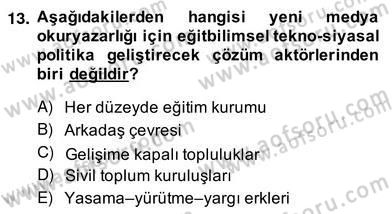 13. Aşağıdakilerden hangisi yeni medya okuryazarlığı için eğitbilimsel tekno-siyasal politika geliştirecek çözüm aktörlerinden biri değildir?

A) Her düzeyde eğitim kurumu
B) Arkadaş çevresi
C) Gelişime kapalı topluluklar
D) Sivil toplum kuruluşları
E) Yasama–yürütme–yargı erkleri

www.aofsoru.com